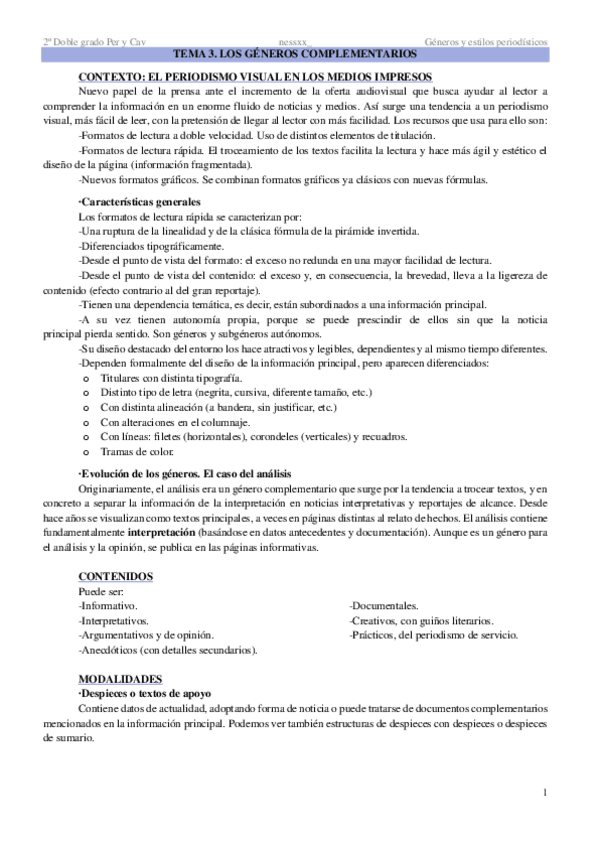 2º Doble grado Per y Cav nessxx_ Géneros y estilos periodísticos

TEMA 3. LOS GÉNEROS COMPLEMENTARIOS

CONTEXTO: EL PERIODISMO VISUAL EN LOS MEDIOS IMPRESOS

Nuevo papel de la prensa ante el incremento de la oferta audiovisual que busca ayudar al lector a comprender la información en un enorme fluido de noticias y medios. Así surge una tendencia a un periodismo visual, más fácil de leer, con la pretensión de llegar al lector con más facilidad. Los recursos que usa para ello son:

-Formatos de lectura a doble velocidad. Uso de distintos elementos de titulación.

-Formatos de lectura rápida. El troceamiento de los textos facilita la lectura y hace más ágil y estético el diseño de la página (información fragmentada).

-Nuevos formatos gráficos. Se combinan formatos gráficos ya clásicos con nuevas fórmulas.

·Características generales

Los formatos de lectura rápida se caracterizan por:

-Una ruptura de la linealidad y de la clásica fórmula de la pirámide invertida.

-Diferenciados tipográficamente.

-Desde el punto de vista del formato: el exceso no redunda en una mayor facilidad de lectura.

-Desde el punto de vista del contenido: el exceso y, en consecuencia, la brevedad, lleva a la ligereza de contenido (efecto contrario al del gran reportaje).

-Tienen una dependencia temática, es decir, están subordinados a una información principal.

-A su vez tienen autonomía propia, porque se puede prescindir de ellos sin que la noticia principal pierda sentido. Son géneros y subgéneros autónomos.

-Su diseño destacado del entorno los hace atractivos y legibles, dependientes y al mismo tiempo diferentes.

-Dependen formalmente del diseño de la información principal, pero aparecen diferenciados:

o Titulares con distinta tipografía.
o Distinto tipo de letra (negrita, cursiva, diferente tamaño, etc.)
o Con distinta alineación (a bandera, sin justificar, etc.)
o Con alteraciones en el columnaje.
o Con líneas: filetes (horizontales), corondeles (verticales) y recuadros.
o Tramas de color.

·Evolución de los géneros. El caso del análisis

Originariamente, el análisis era un género complementario que surge por la tendencia a trocear textos, y en concreto a separar la información de la interpretación en noticias interpretativas y reportajes de alcance. Desde hace años se visualizan como textos principales, a veces en páginas distintas al relato de hechos. El análisis contiene fundamentalmente interpretación (basándose en datos antecedentes y documentación). Aunque es un género para el análisis y la opinión, se publica en las páginas informativas.

CONTENIDOS

Puede ser:

-Informativo.
-Interpretativos.
-Argumentativos y de opinión.
-Anecdóticos (con detalles secundarios).

-Documentales.
-Creativos, con guiños literarios.
-Prácticos, del periodismo de servicio.

MODALIDADES

·Despieces o textos de apoyo

Contiene datos de actualidad, adoptando forma de noticia o puede tratarse de documentos complementarios mencionados en la información principal. Podemos ver también estructuras de despieces con despieces o despieces de sumario.

1